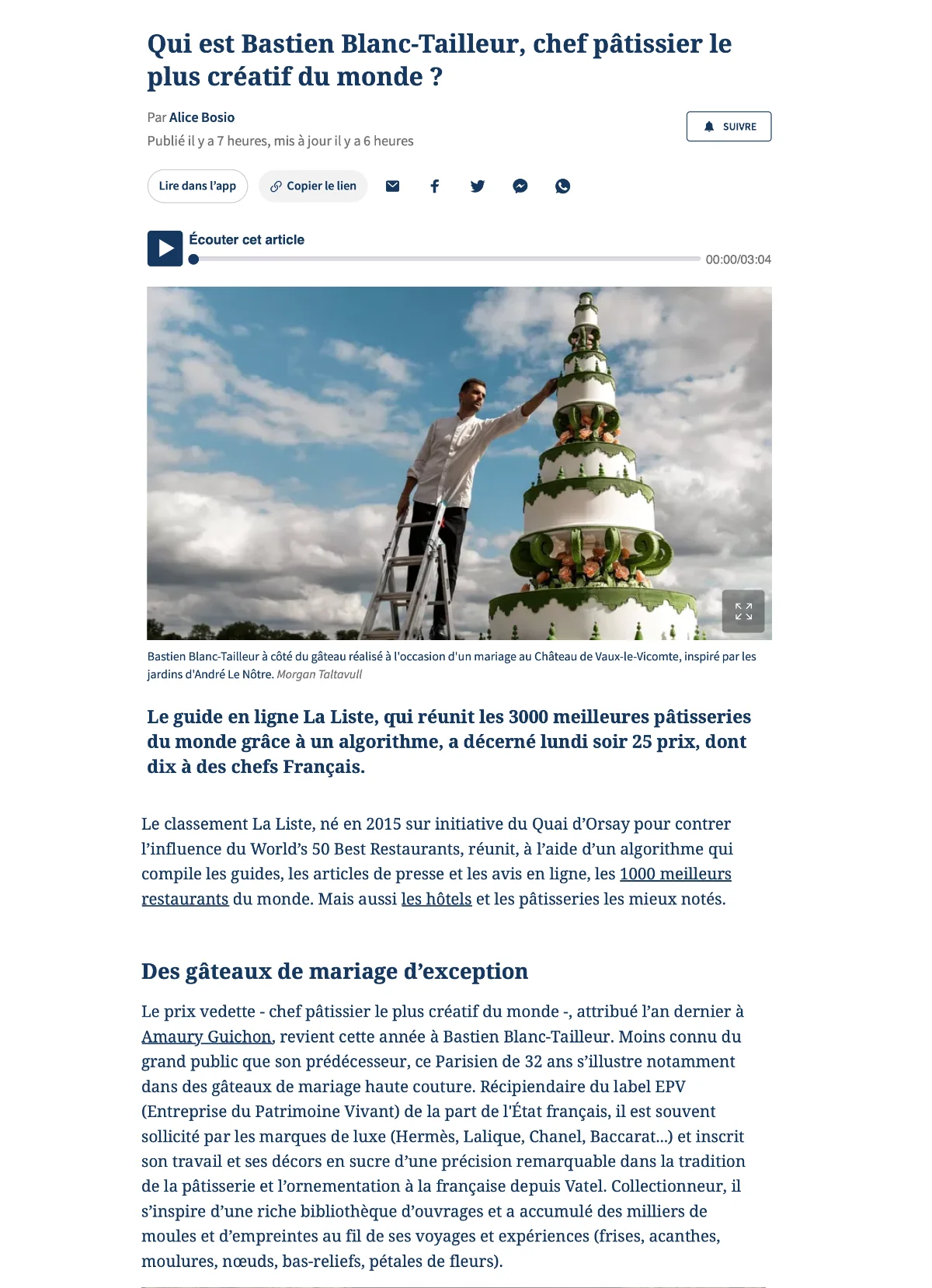 Qui est Bastien Blanc-Tailleur, chef pâtissier le plus créatif du monde ?

Par Alice Bosio
Publié il y a 7 heures, mis à jour il y a 6 heures

SUIVRE

Lire dans l'app
Copier le lien

Écouter cet article
00:00/03:04

Bastien Blanc-Tailleur à côté du gâteau réalisé à l'occasion d'un mariage au Château de Vaux-le-Vicomte, inspiré par les jardins d'André Le Nôtre. Morgan Taltavull

Le guide en ligne La Liste, qui réunit les 3000 meilleures pâtisseries du monde grâce à un algorithme, a décerné lundi soir 25 prix, dont dix à des chefs Français.

Le classement La Liste, né en 2015 sur initiative du Quai d'Orsay pour contrer l'influence du World's 50 Best Restaurants, réunit, à l'aide d'un algorithme qui compile les guides, les articles de presse et les avis en ligne, les 1000 meilleurs restaurants du monde. Mais aussi les hôtels et les pâtisseries les mieux notés.

Des gâteaux de mariage d'exception

Le prix vedette - chef pâtissier le plus créatif du monde -, attribué l'an dernier à Amaury Guichon, revient cette année à Bastien Blanc-Tailleur. Moins connu du grand public que son prédécesseur, ce Parisien de 32 ans s'illustre notamment dans des gâteaux de mariage haute couture. Récipiendaire du label EPV (Entreprise du Patrimoine Vivant) de la part de l'État français, il est souvent sollicité par les marques de luxe (Hermès, Lalique, Chanel, Baccarat...) et inscrit son travail et ses décors en sucre d'une précision remarquable dans la tradition de la pâtisserie et l'ornementation à la française depuis Vatel. Collectionneur, il s'inspire d'une riche bibliothèque d'ouvrages et a accumulé des milliers de moules et d'empreintes au fil de ses voyages et expériences (frises, acanthes, moulures, nœuds, bas-reliefs, pétales de fleurs).